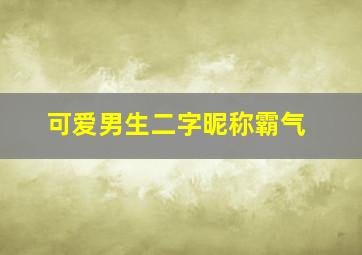 可爱男生二字昵称霸气